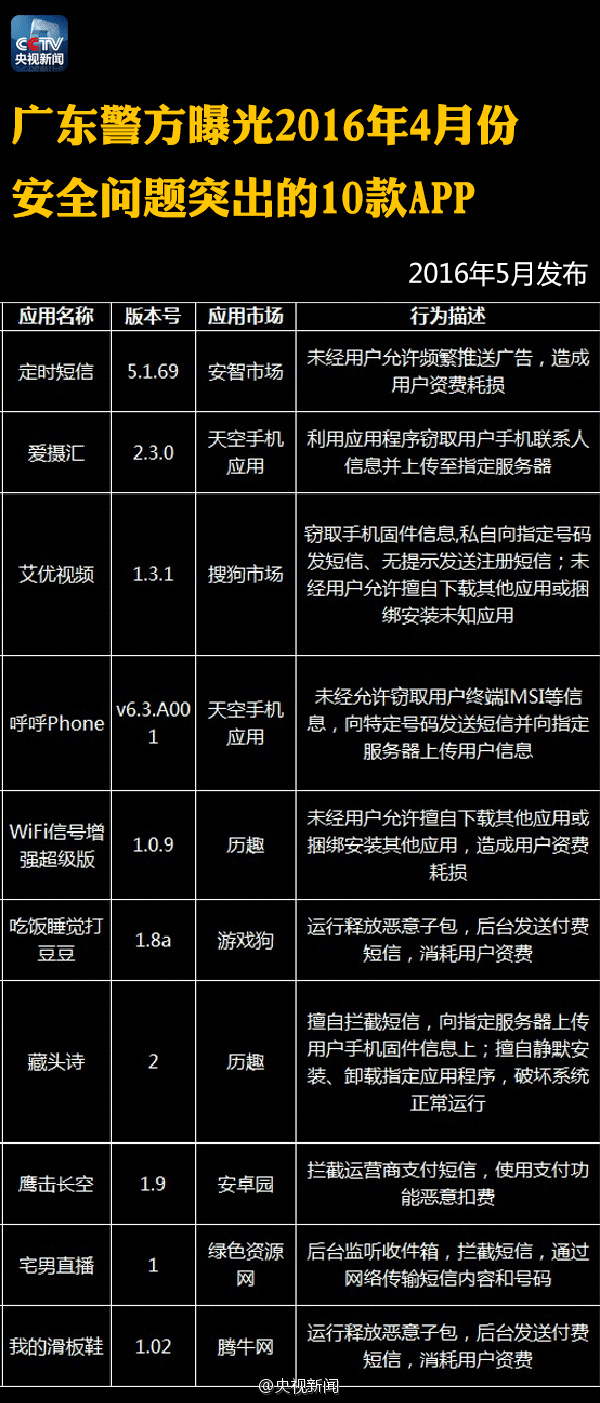 CCTV
央视新闻

广东警方曝光2016年4月份
安全问题突出的10款APP

2016年5月发布

| 应用名称 | 版本号 | 应用市场 | 行为描述 |
|---|---|---|---|
| 定时短信 | 5.1.69 | 安智市场 | 未经用户允许频繁推送广告，造成用户资费耗损 |
| 爱摄汇 | 2.3.0 | 天空手机应用 | 利用应用程序窃取用户手机联系人信息并上传至指定服务器 |
| 艾优视频 | 1.3.1 | 搜狗市场 | 窃取手机固件信息,私自向指定号码发短信、无提示发送注册短信；未经用户允许擅自下载其他应用或捆绑安装未知应用 |
| 呼呼Phone | v6.3.A001 | 天空手机应用 | 未经允许窃取用户终端IMSI等信息，向特定号码发送短信并向指定服务器上传用户信息 |
| WiFi信号增强超级版 | 1.0.9 | 历趣 | 未经用户允许擅自下载其他应用或捆绑安装其他应用，造成用户资费耗损 |
| 吃饭睡觉打豆豆 | 1.8a | 游戏狗 | 运行释放恶意子包，后台发送付费短信，消耗用户资费 |
| 藏头诗 | 2 | 历趣 | 擅自拦截短信，向指定服务器上传用户手机固件信息上；擅自静默安装、卸载指定应用程序，破坏系统正常运行 |
| 鹰击长空 | 1.9 | 安卓园 | 拦截运营商支付短信，使用支付功能恶意扣费 |
| 宅男直播 | 1 | 绿色资源网 | 后台监听收件箱，拦截短信，通过网络传输短信内容和号码 |
| 我的滑板鞋 | 1.02 | 腾牛网 | 运行释放恶意子包，后台发送付费短信，消耗用户资费 |

@央视新闻